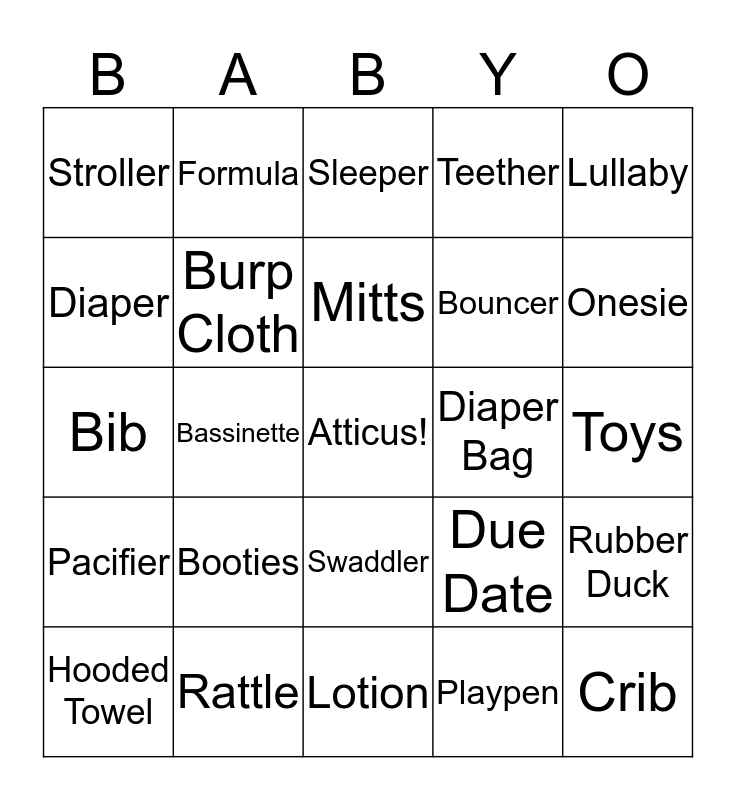 | B | A | B | Y | O |
|---|---|---|---|---|
| Stroller | Formula | Sleeper | Teether | Lullaby |
| Diaper | Burp Cloth | Mitts | Bouncer | Onesie |
| Bib | Bassinette | Atticus! | Diaper Bag | Toys |
| Pacifier | Booties | Swaddler | Due Date | Rubber Duck |
| Hooded Towel | Rattle | Lotion | Playpen | Crib |